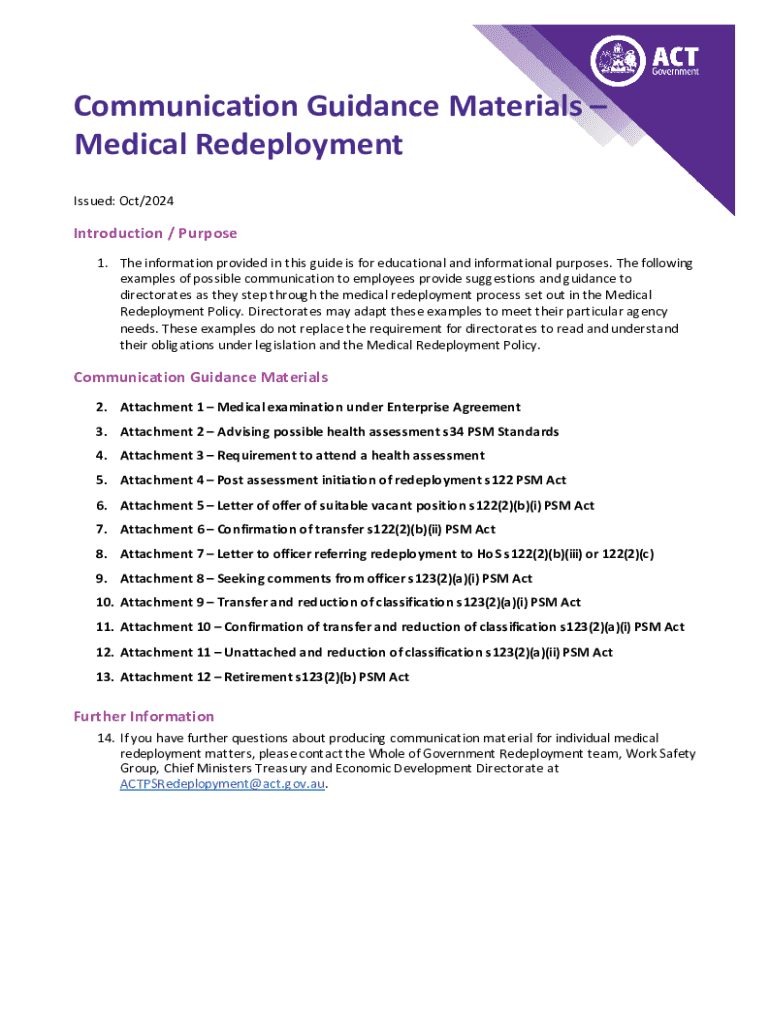 ACT Government

Communication Guidance Materials – Medical Redeployment

Issued: Oct/2024

Introduction / Purpose

1. The information provided in this guide is for educational and informational purposes. The following examples of possible communication to employees provide suggestions and guidance to directorates as they step through the medical redeployment process set out in the Medical Redeployment Policy. Directorates may adapt these examples to meet their particular agency needs. These examples do not replace the requirement for directorates to read and understand their obligations under legislation and the Medical Redeployment Policy.

Communication Guidance Materials

2. Attachment 1 – Medical examination under Enterprise Agreement
3. Attachment 2 – Advising possible health assessment s34 PSM Standards
4. Attachment 3 – Requirement to attend a health assessment
5. Attachment 4 – Post assessment initiation of redeployment s122 PSM Act
6. Attachment 5 – Letter of offer of suitable vacant position s122(2)(b)(i) PSM Act
7. Attachment 6 – Confirmation of transfer s122(2)(b)(ii) PSM Act
8. Attachment 7 – Letter to officer referring redeployment to HoS s122(2)(b)(iii) or 122(2)(c)
9. Attachment 8 – Seeking comments from officer s123(2)(a)(i) PSM Act
10. Attachment 9 – Transfer and reduction of classification s123(2)(a)(i) PSM Act
11. Attachment 10 – Confirmation of transfer and reduction of classification s123(2)(a)(i) PSM Act
12. Attachment 11 – Unattached and reduction of classification s123(2)(a)(ii) PSM Act
13. Attachment 12 – Retirement s123(2)(b) PSM Act

Further Information

14. If you have further questions about producing communication material for individual medical redeployment matters, please contact the Whole of Government Redeployment team, Work Safety Group, Chief Ministers Treasury and Economic Development Directorate at ACTPSRedeployment@act.gov.au.